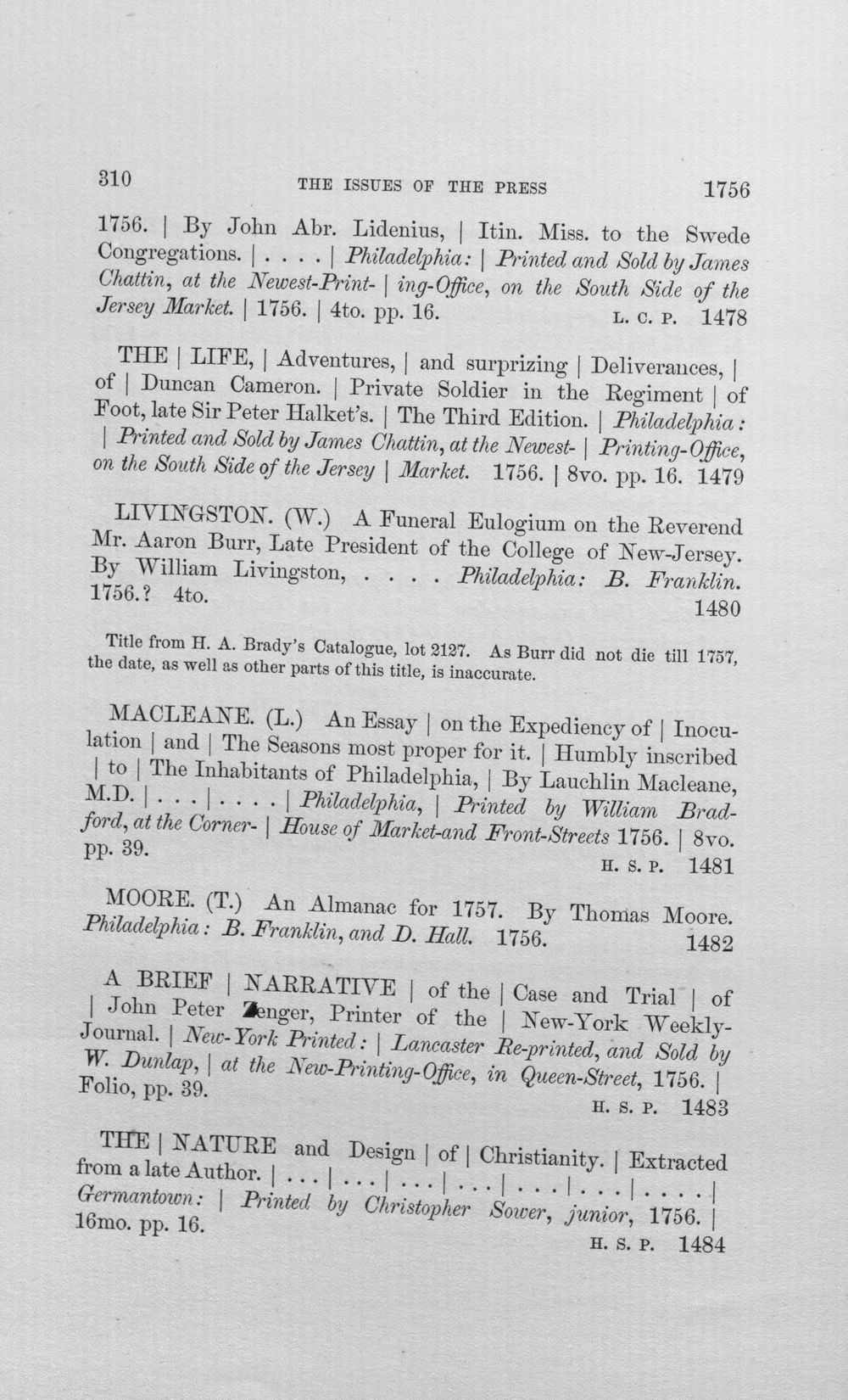 310 THE ISSUES OF THE PRESS 1756

1756. | By John Abr. Lidenius, | Itin. Miss. to the Swede Congregations. | . . . . | Philadelphia: | Printed and Sold by James Chattin, at the Newest-Print- | ing-Office, on the South Side of the Jersey Market. | 1756. | 4to. pp. 16. L. C. P. 1478

THE | LIFE, | Adventures, | and surprizing | Deliverances, | of | Duncan Cameron. | Private Soldier in the Regiment | of Foot, late Sir Peter Halket's. | The Third Edition. | Philadelphia: | Printed and Sold by James Chattin, at the Newest- | Printing-Office, on the South Side of the Jersey | Market. 1756. | 8vo. pp. 16. 1479

LIVINGSTON. (W.) A Funeral Eulogium on the Reverend Mr. Aaron Burr, Late President of the College of New-Jersey. By William Livingston, . . . . Philadelphia: B. Franklin. 1756.? 4to. 1480

Title from H. A. Brady's Catalogue, lot 2127. As Burr did not die till 1757, the date, as well as other parts of this title, is inaccurate.

MACLEANE. (L.) An Essay | on the Expediency of | Inoculation | and | The Seasons most proper for it. | Humbly inscribed | to | The Inhabitants of Philadelphia, | By Lauchlin Macleane, M.D. | . . . | . . . . | Philadelphia, | Printed by William Bradford, at the Corner- | House of Market-and Front-Streets 1756. | 8vo. pp. 39. H. S. P. 1481

MOORE. (T.) An Almanac for 1757. By Thomas Moore. Philadelphia: B. Franklin, and D. Hall. 1756. 1482

A BRIEF | NARRATIVE | of the | Case and Trial | of | John Peter Zenger, Printer of the | New-York Weekly-Journal. | New-York Printed: | Lancaster Re-printed, and Sold by W. Dunlap, | at the New-Printing-Office, in Queen-Street, 1756. | Folio, pp. 39. H. S. P. 1483

THE | NATURE and Design | of | Christianity. | Extracted from a late Author. | . . . | . . . | . . . | . . . | . . . | . . . | . . . . | Germantown: | Printed by Christopher Sower, junior, 1756. | 16mo. pp. 16. H. S. P. 1484